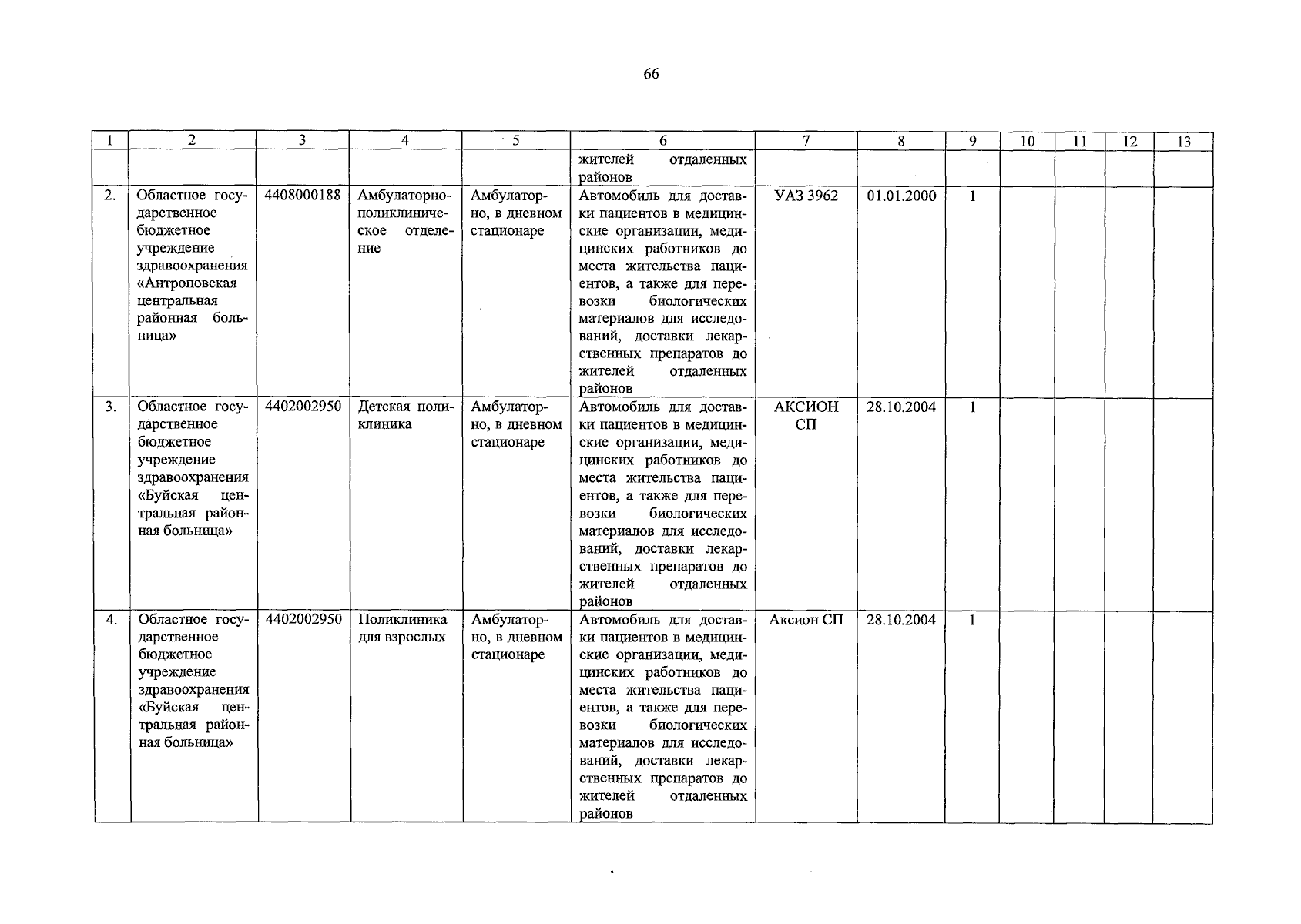 66

| 1 | 2 | 3 | 4 | 5 | 6 | 7 | 8 | 9 | 10 | 11 | 12 | 13 |
|---|---|---|---|---|---|---|---|---|---|---|---|---|
| | | | | | жителей отдаленных районов | | | | | | | |
| 2. | Областное государственное бюджетное учреждение здравоохранения «Антроповская центральная районная больница» | 4408000188 | Амбулаторно-поликлиническое отделение | Амбулаторно, в дневном стационаре | Автомобиль для доставки пациентов в медицинские организации, медицинских работников до места жительства пациентов, а также для перевозки биологических материалов для исследований, доставки лекарственных препаратов до жителей отдаленных районов | УАЗ 3962 | 01.01.2000 | 1 | | | | |
| 3. | Областное государственное бюджетное учреждение здравоохранения «Буйская центральная районная больница» | 4402002950 | Детская поликлиника | Амбулаторно, в дневном стационаре | Автомобиль для доставки пациентов в медицинские организации, медицинских работников до места жительства пациентов, а также для перевозки биологических материалов для исследований, доставки лекарственных препаратов до жителей отдаленных районов | АКСИОН СП | 28.10.2004 | 1 | | | | |
| 4. | Областное государственное бюджетное учреждение здравоохранения «Буйская центральная районная больница» | 4402002950 | Поликлиника для взрослых | Амбулаторно, в дневном стационаре | Автомобиль для доставки пациентов в медицинские организации, медицинских работников до места жительства пациентов, а также для перевозки биологических материалов для исследований, доставки лекарственных препаратов до жителей отдаленных районов | Аксион СП | 28.10.2004 | 1 | | | | |